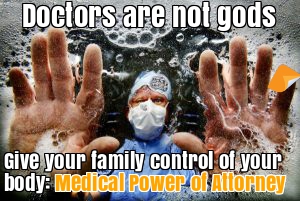 Doctors are not gods

Give your family control of your body: Medical Power of Attorney